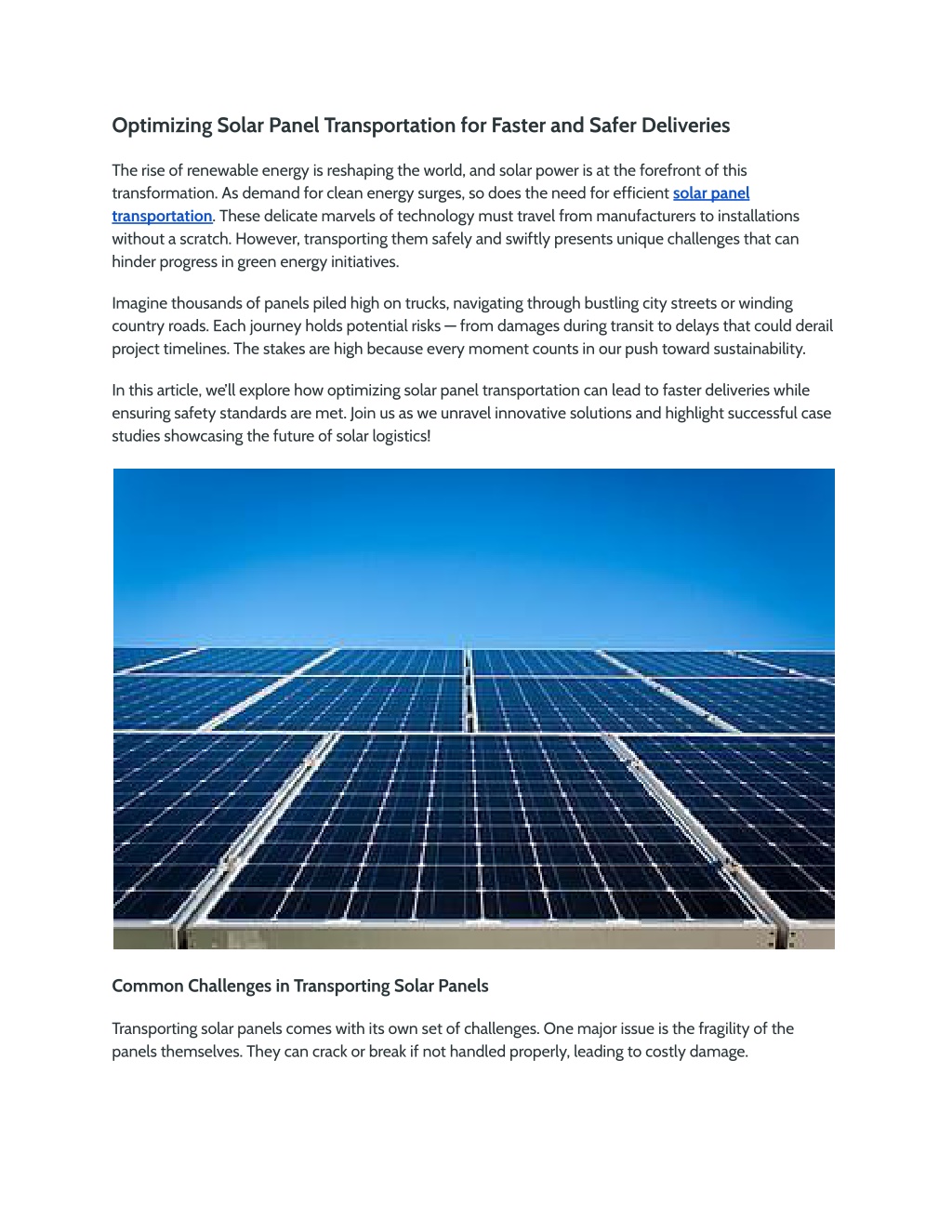 Optimizing Solar Panel Transportation for Faster and Safer Deliveries

The rise of renewable energy is reshaping the world, and solar power is at the forefront of this transformation. As demand for clean energy surges, so does the need for efficient solar panel transportation. These delicate marvels of technology must travel from manufacturers to installations without a scratch. However, transporting them safely and swiftly presents unique challenges that can hinder progress in green energy initiatives.

Imagine thousands of panels piled high on trucks, navigating through bustling city streets or winding country roads. Each journey holds potential risks — from damages during transit to delays that could derail project timelines. The stakes are high because every moment counts in our push toward sustainability.

In this article, we'll explore how optimizing solar panel transportation can lead to faster deliveries while ensuring safety standards are met. Join us as we unravel innovative solutions and highlight successful case studies showcasing the future of solar logistics!

Common Challenges in Transporting Solar Panels

Transporting solar panels comes with its own set of challenges. One major issue is the fragility of the panels themselves. They can crack or break if not handled properly, leading to costly damage.